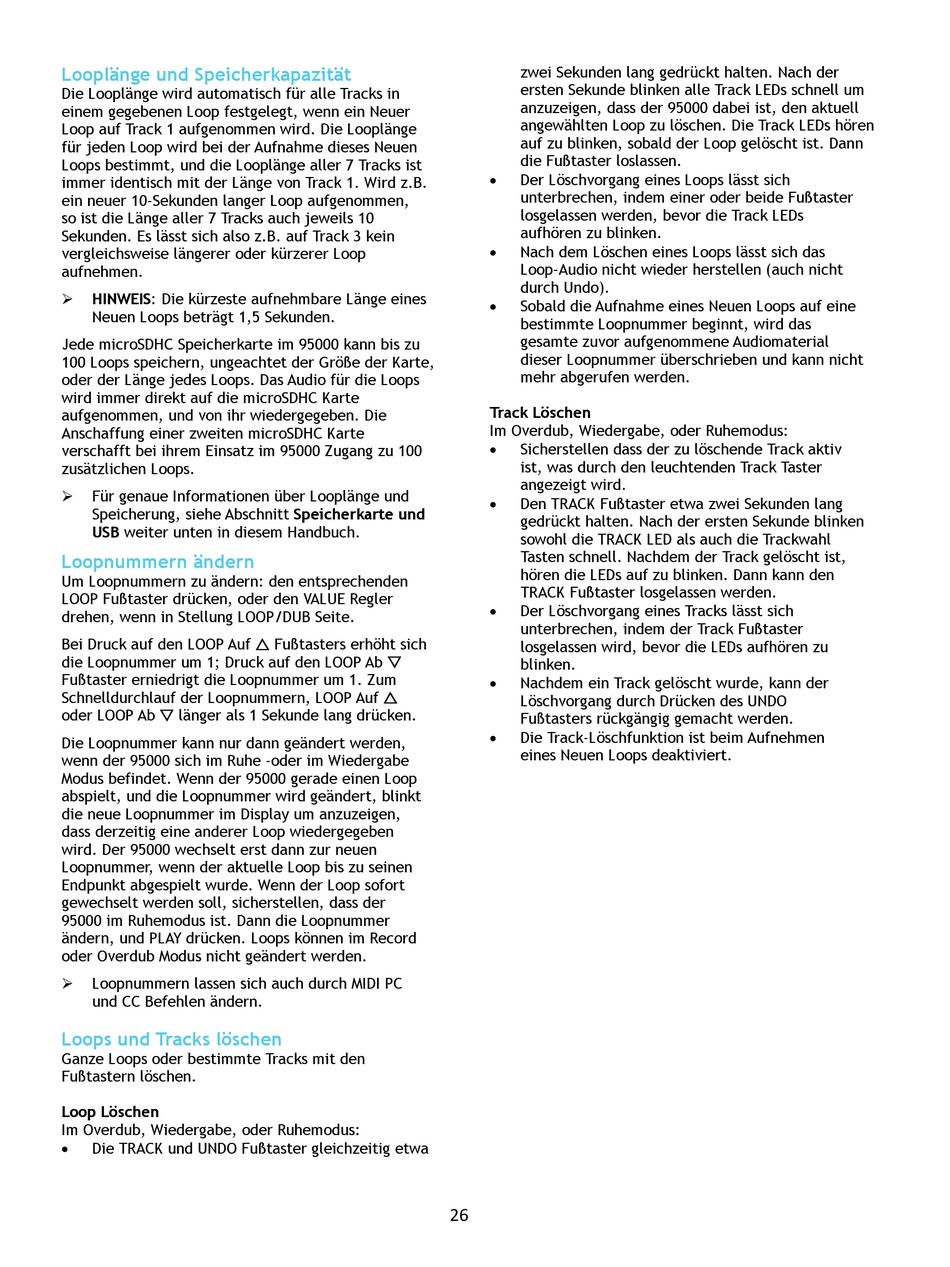 Looplänge und Speicherkapazität
Die Looplänge wird automatisch für alle Tracks in einem gegebenen Loop festgelegt, wenn ein Neuer Loop auf Track 1 aufgenommen wird. Die Looplänge für jeden Loop wird bei der Aufnahme dieses Neuen Loops bestimmt, und die Looplänge aller 7 Tracks ist immer identisch mit der Länge von Track 1. Wird z.B. ein neuer 10-Sekunden langer Loop aufgenommen, so ist die Länge aller 7 Tracks auch jeweils 10 Sekunden. Es lässt sich also z.B. auf Track 3 kein vergleichsweise längerer oder kürzerer Loop aufnehmen.

➢ HINWEIS: Die kürzeste aufnehmbare Länge eines Neuen Loops beträgt 1,5 Sekunden.

Jede microSDHC Speicherkarte im 95000 kann bis zu 100 Loops speichern, ungeachtet der Größe der Karte, oder der Länge jedes Loops. Das Audio für die Loops wird immer direkt auf die microSDHC Karte aufgenommen, und von ihr wiedergegeben. Die Anschaffung einer zweiten microSDHC Karte verschafft bei ihrem Einsatz im 95000 Zugang zu 100 zusätzlichen Loops.

➢ Für genaue Informationen über Looplänge und Speicherung, siehe Abschnitt Speicherkarte und USB weiter unten in diesem Handbuch.

Loopnummern ändern
Um Loopnummern zu ändern: den entsprechenden LOOP Fußtaster drücken, oder den VALUE Regler drehen, wenn in Stellung LOOP/DUB Seite.

Bei Druck auf den LOOP Auf △ Fußtasters erhöht sich die Loopnummer um 1; Druck auf den LOOP Ab ▽ Fußtaster erniedrigt die Loopnummer um 1. Zum Schnelldurchlauf der Loopnummern, LOOP Auf △ oder LOOP Ab ▽ länger als 1 Sekunde lang drücken.

Die Loopnummer kann nur dann geändert werden, wenn der 95000 sich im Ruhe -oder im Wiedergabe Modus befindet. Wenn der 95000 gerade einen Loop abspielt, und die Loopnummer wird geändert, blinkt die neue Loopnummer im Display um anzuzeigen, dass derzeitig eine anderer Loop wiedergegeben wird. Der 95000 wechselt erst dann zur neuen Loopnummer, wenn der aktuelle Loop bis zu seinen Endpunkt abgespielt wurde. Wenn der Loop sofort gewechselt werden soll, sicherstellen, dass der 95000 im Ruhemodus ist. Dann die Loopnummer ändern, und PLAY drücken. Loops können im Record oder Overdub Modus nicht geändert werden.

➢ Loopnummern lassen sich auch durch MIDI PC und CC Befehlen ändern.

Loops und Tracks löschen
Ganze Loops oder bestimmte Tracks mit den Fußtastern löschen.

Loop Löschen
Im Overdub, Wiedergabe, oder Ruhemodus:
• Die TRACK und UNDO Fußtaster gleichzeitig etwa zwei Sekunden lang gedrückt halten. Nach der ersten Sekunde blinken alle Track LEDs schnell um anzuzeigen, dass der 95000 dabei ist, den aktuell angewählten Loop zu löschen. Die Track LEDs hören auf zu blinken, sobald der Loop gelöscht ist. Dann die Fußtaster loslassen.
• Der Löschvorgang eines Loops lässt sich unterbrechen, indem einer oder beide Fußtaster losgelassen werden, bevor die Track LEDs aufhören zu blinken.
• Nach dem Löschen eines Loops lässt sich das Loop-Audio nicht wieder herstellen (auch nicht durch Undo).
• Sobald die Aufnahme eines Neuen Loops auf eine bestimmte Loopnummer beginnt, wird das gesamte zuvor aufgenommene Audiomaterial dieser Loopnummer überschrieben und kann nicht mehr abgerufen werden.

Track Löschen
Im Overdub, Wiedergabe, oder Ruhemodus:
• Sicherstellen dass der zu löschende Track aktiv ist, was durch den leuchtenden Track Taster angezeigt wird.
• Den TRACK Fußtaster etwa zwei Sekunden lang gedrückt halten. Nach der ersten Sekunde blinken sowohl die TRACK LED als auch die Trackwahl Tasten schnell. Nachdem der Track gelöscht ist, hören die LEDs auf zu blinken. Dann kann den TRACK Fußtaster losgelassen werden.
• Der Löschvorgang eines Tracks lässt sich unterbrechen, indem der Track Fußtaster losgelassen wird, bevor die LEDs aufhören zu blinken.
• Nachdem ein Track gelöscht wurde, kann der Löschvorgang durch Drücken des UNDO Fußtasters rückgängig gemacht werden.
• Die Track-Löschfunktion ist beim Aufnehmen eines Neuen Loops deaktiviert.

26